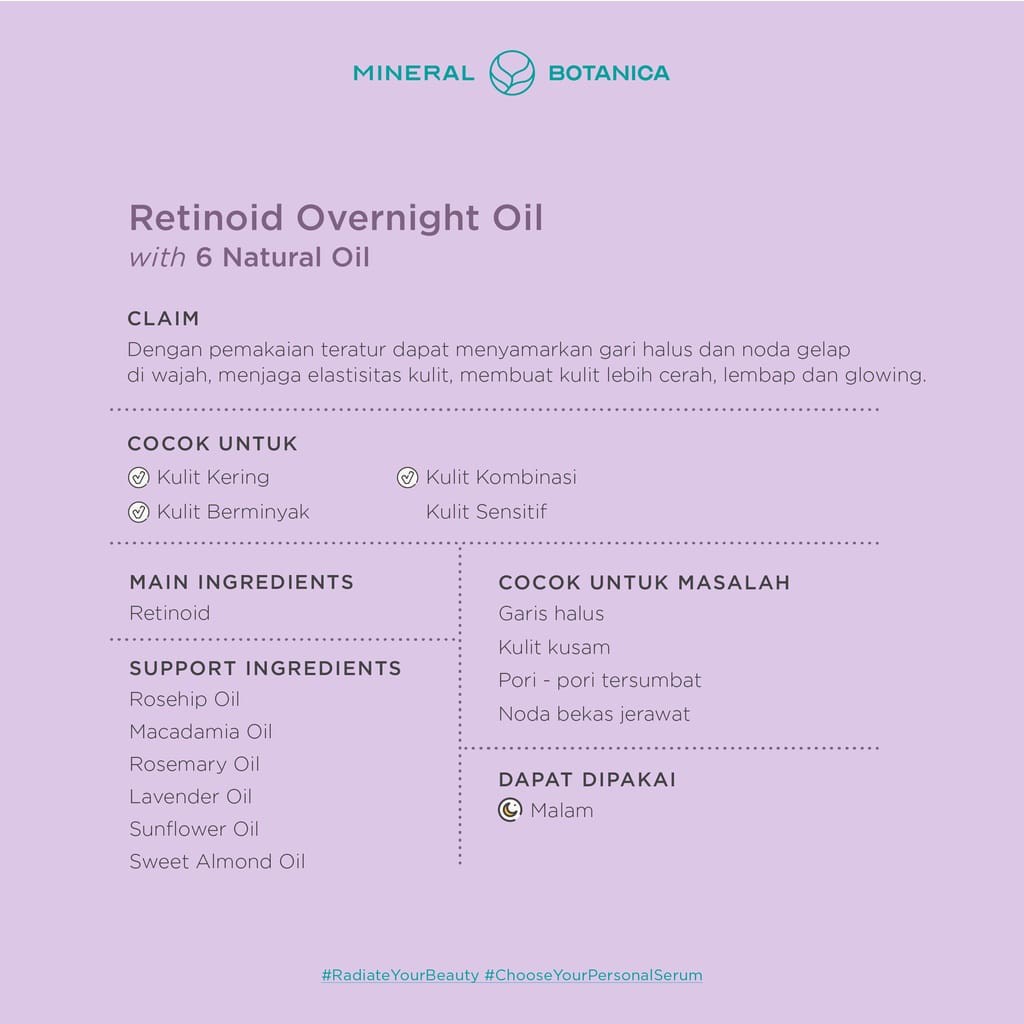 MINERAL BOTANICA

Retinoid Overnight Oil
with 6 Natural Oil

CLAIM
Dengan pemakaian teratur dapat menyamarkan gari halus dan noda gelap di wajah, menjaga elastisitas kulit, membuat kulit lebih cerah, lembap dan glowing.

COCOK UNTUK
Kulit Kering
Kulit Berminyak
Kulit Kombinasi
Kulit Sensitif

MAIN INGREDIENTS
Retinoid

SUPPORT INGREDIENTS
Rosehip Oil
Macadamia Oil
Rosemary Oil
Lavender Oil
Sunflower Oil
Sweet Almond Oil

COCOK UNTUK MASALAH
Garis halus
Kulit kusam
Pori - pori tersumbat
Noda bekas jerawat

DAPAT DIPAKAI
Malam

#RadiateYourBeauty #ChooseYourPersonalSerum